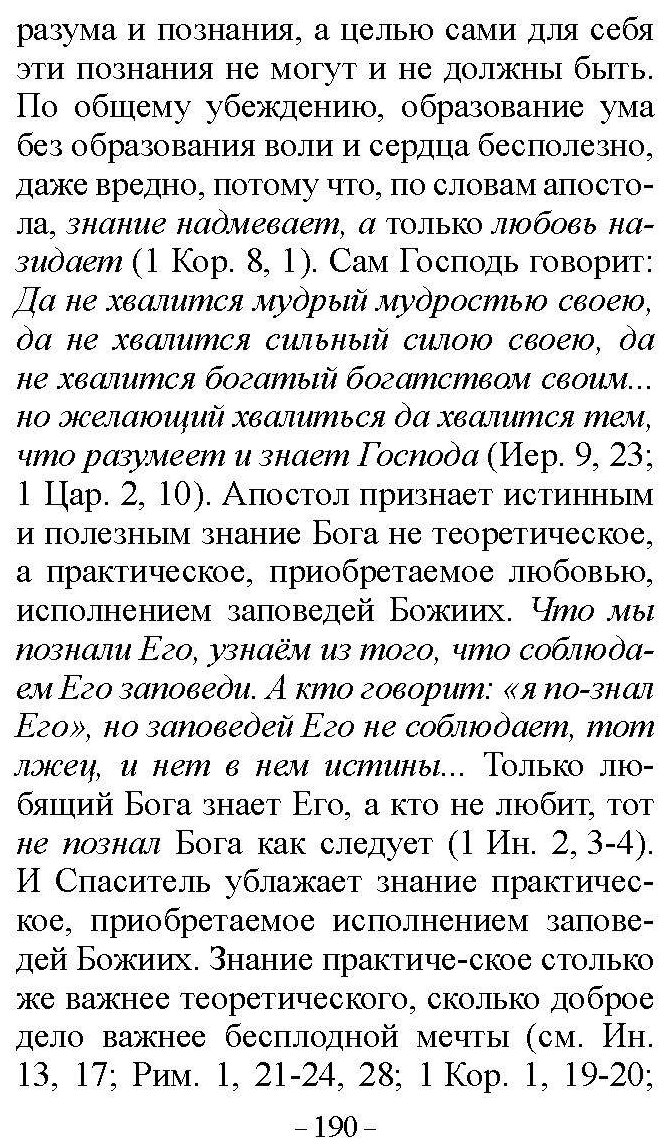 разума и познания, а целью сами для себя эти познания не могут и не должны быть. По общему убеждению, образование ума без образования воли и сердца бесполезно, даже вредно, потому что, по словам апостола, знание надмевает, а только любовь назидает (1 Кор. 8, 1). Сам Господь говорит: Да не хвалится мудрый мудростью своею, да не хвалится сильный силою своею, да не хвалится богатый богатством своим... но желающий хвалиться да хвалится тем, что разумеет и знает Господа (Иер. 9, 23; 1 Цар. 2, 10). Апостол признает истинным и полезным знание Бога не теоретическое, а практическое, приобретаемое любовью, исполнением заповедей Божиих. Что мы познали Его, узнаём из того, что соблюдаем Его заповеди. А кто говорит: «я по-знал Его», но заповедей Его не соблюдает, тот лжец, и нет в нем истины... Только любящий Бога знает Его, а кто не любит, тот не познал Бога как следует (1 Ин. 2, 3-4). И Спаситель ублажает знание практическое, приобретаемое исполнением заповедей Божиих. Знание практиче-ское столько же важнее теоретического, сколько доброе дело важнее бесплодной мечты (см. Ин. 13, 17; Рим. 1, 21-24, 28; 1 Кор. 1, 19-20;

– 190 –